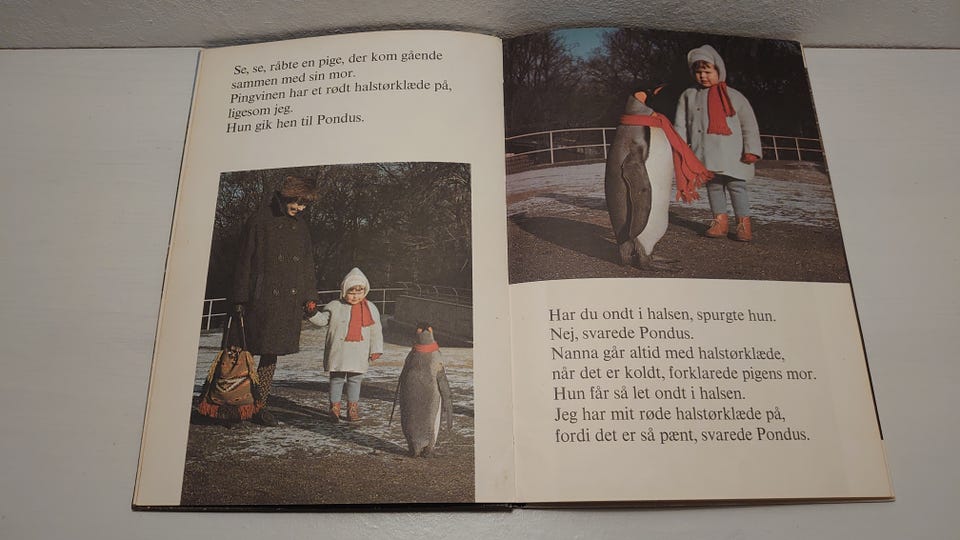 Se, se, råbte en pige, der kom gående sammen med sin mor.
Pingvinen har et rødt halstørklæde på, ligesom jeg.
Hun gik hen til Pondus.

Har du ondt i halsen, spurgte hun.
Nej, svarede Pondus.
Nanna går altid med halstørklæde, når det er koldt, forklarede pigens mor.
Hun får så let ondt i halsen.
Jeg har mit røde halstørklæde på, fordi det er så pænt, svarede Pondus.